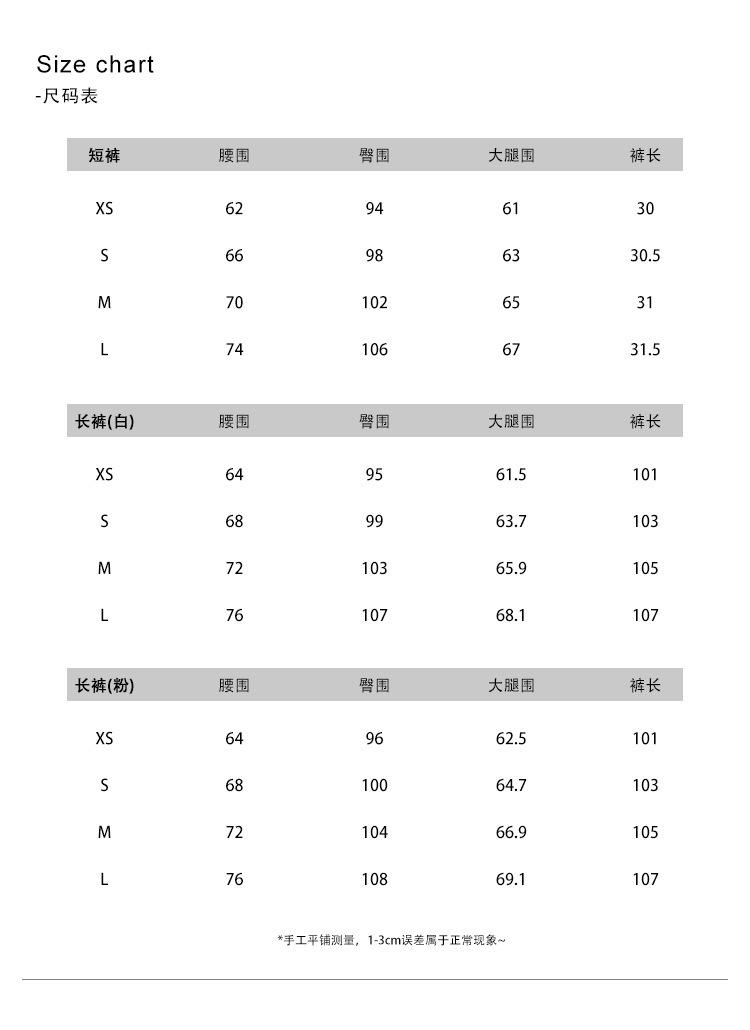 Size chart
-尺码表

| 短裤 | 腰围 | 臀围 | 大腿围 | 裤长 |
|---|---|---|---|---|
| XS | 62 | 94 | 61 | 30 |
| S | 66 | 98 | 63 | 30.5 |
| M | 70 | 102 | 65 | 31 |
| L | 74 | 106 | 67 | 31.5 |

| 长裤(白) | 腰围 | 臀围 | 大腿围 | 裤长 |
|---|---|---|---|---|
| XS | 64 | 95 | 61.5 | 101 |
| S | 68 | 99 | 63.7 | 103 |
| M | 72 | 103 | 65.9 | 105 |
| L | 76 | 107 | 68.1 | 107 |

| 长裤(粉) | 腰围 | 臀围 | 大腿围 | 裤长 |
|---|---|---|---|---|
| XS | 64 | 96 | 62.5 | 101 |
| S | 68 | 100 | 64.7 | 103 |
| M | 72 | 104 | 66.9 | 105 |
| L | 76 | 108 | 69.1 | 107 |

*手工平铺测量，1-3cm误差属于正常现象~